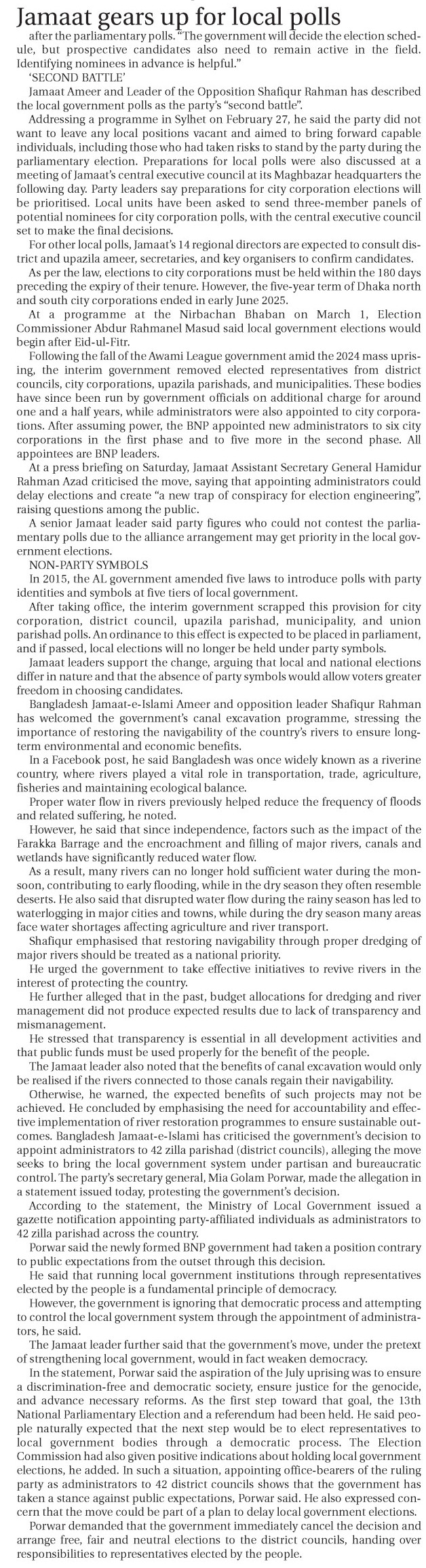 Jamaat gears up for local polls

after the parliamentary polls. "The government will decide the election schedule, but prospective candidates also need to remain active in the field. Identifying nominees in advance is helpful."

'SECOND BATTLE'

Jamaat Ameer and Leader of the Opposition Shafiqur Rahman has described the local government polls as the party's "second battle".

Addressing a programme in Sylhet on February 27, he said the party did not want to leave any local positions vacant and aimed to bring forward capable individuals, including those who had taken risks to stand by the party during the parliamentary election. Preparations for local polls were also discussed at a meeting of Jamaat's central executive council at its Maghbazar headquarters the following day. Party leaders say preparations for city corporation elections will be prioritised. Local units have been asked to send three-member panels of potential nominees for city corporation polls, with the central executive council set to make the final decisions.

For other local polls, Jamaat's 14 regional directors are expected to consult district and upazila ameer, secretaries, and key organisers to confirm candidates.

As per the law, elections to city corporations must be held within the 180 days preceding the expiry of their tenure. However, the five-year term of Dhaka north and south city corporations ended in early June 2025.

At a programme at the Nirbachan Bhaban on March 1, Election Commissioner Abdur Rahmanel Masud said local government elections would begin after Eid-ul-Fitr.

Following the fall of the Awami League government amid the 2024 mass uprising, the interim government removed elected representatives from district councils, city corporations, upazila parishads, and municipalities. These bodies have since been run by government officials on additional charge for around one and a half years, while administrators were also appointed to city corporations. After assuming power, the BNP appointed new administrators to six city corporations in the first phase and to five more in the second phase. All appointees are BNP leaders.

At a press briefing on Saturday, Jamaat Assistant Secretary General Hamidur Rahman Azad criticised the move, saying that appointing administrators could delay elections and create "a new trap of conspiracy for election engineering", raising questions among the public.

A senior Jamaat leader said party figures who could not contest the parliamentary polls due to the alliance arrangement may get priority in the local government elections.

NON-PARTY SYMBOLS

In 2015, the AL government amended five laws to introduce polls with party identities and symbols at five tiers of local government.

After taking office, the interim government scrapped this provision for city corporation, district council, upazila parishad, municipality, and union parishad polls. An ordinance to this effect is expected to be placed in parliament, and if passed, local elections will no longer be held under party symbols.

Jamaat leaders support the change, arguing that local and national elections differ in nature and that the absence of party symbols would allow voters greater freedom in choosing candidates.

Bangladesh Jamaat-e-Islami Ameer and opposition leader Shafiqur Rahman has welcomed the government's canal excavation programme, stressing the importance of restoring the navigability of the country's rivers to ensure long-term environmental and economic benefits.

In a Facebook post, he said Bangladesh was once widely known as a riverine country, where rivers played a vital role in transportation, trade, agriculture, fisheries and maintaining ecological balance.

Proper water flow in rivers previously helped reduce the frequency of floods and related suffering, he noted.

However, he said that since independence, factors such as the impact of the Farakka Barrage and the encroachment and filling of major rivers, canals and wetlands have significantly reduced water flow.

As a result, many rivers can no longer hold sufficient water during the monsoon, contributing to early flooding, while in the dry season they often resemble deserts. He also said that disrupted water flow during the rainy season has led to waterlogging in major cities and towns, while during the dry season many areas face water shortages affecting agriculture and river transport.

Shafiqur emphasised that restoring navigability through proper dredging of major rivers should be treated as a national priority.

He urged the government to take effective initiatives to revive rivers in the interest of protecting the country.

He further alleged that in the past, budget allocations for dredging and river management did not produce expected results due to lack of transparency and mismanagement.

He stressed that transparency is essential in all development activities and that public funds must be used properly for the benefit of the people.

The Jamaat leader also noted that the benefits of canal excavation would only be realised if the rivers connected to those canals regain their navigability.

Otherwise, he warned, the expected benefits of such projects may not be achieved. He concluded by emphasising the need for accountability and effective implementation of river restoration programmes to ensure sustainable outcomes. Bangladesh Jamaat-e-Islami has criticised the government's decision to appoint administrators to 42 zilla parishad (district councils), alleging the move seeks to bring the local government system under partisan and bureaucratic control. The party's secretary general, Mia Golam Porwar, made the allegation in a statement issued today, protesting the government's decision.

According to the statement, the Ministry of Local Government issued a gazette notification appointing party-affiliated individuals as administrators to 42 zilla parishad across the country.

Porwar said the newly formed BNP government had taken a position contrary to public expectations from the outset through this decision.

He said that running local government institutions through representatives elected by the people is a fundamental principle of democracy.

However, the government is ignoring that democratic process and attempting to control the local government system through the appointment of administrators, he said.

The Jamaat leader further said that the government's move, under the pretext of strengthening local government, would in fact weaken democracy.

In the statement, Porwar said the aspiration of the July uprising was to ensure a discrimination-free and democratic society, ensure justice for the genocide, and advance necessary reforms. As the first step toward that goal, the 13th National Parliamentary Election and a referendum had been held. He said people naturally expected that the next step would be to elect representatives to local government bodies through a democratic process. The Election Commission had also given positive indications about holding local government elections, he added. In such a situation, appointing office-bearers of the ruling party as administrators to 42 district councils shows that the government has taken a stance against public expectations, Porwar said. He also expressed concern that the move could be part of a plan to delay local government elections.

Porwar demanded that the government immediately cancel the decision and arrange free, fair and neutral elections to the district councils, handing over responsibilities to representatives elected by the people.